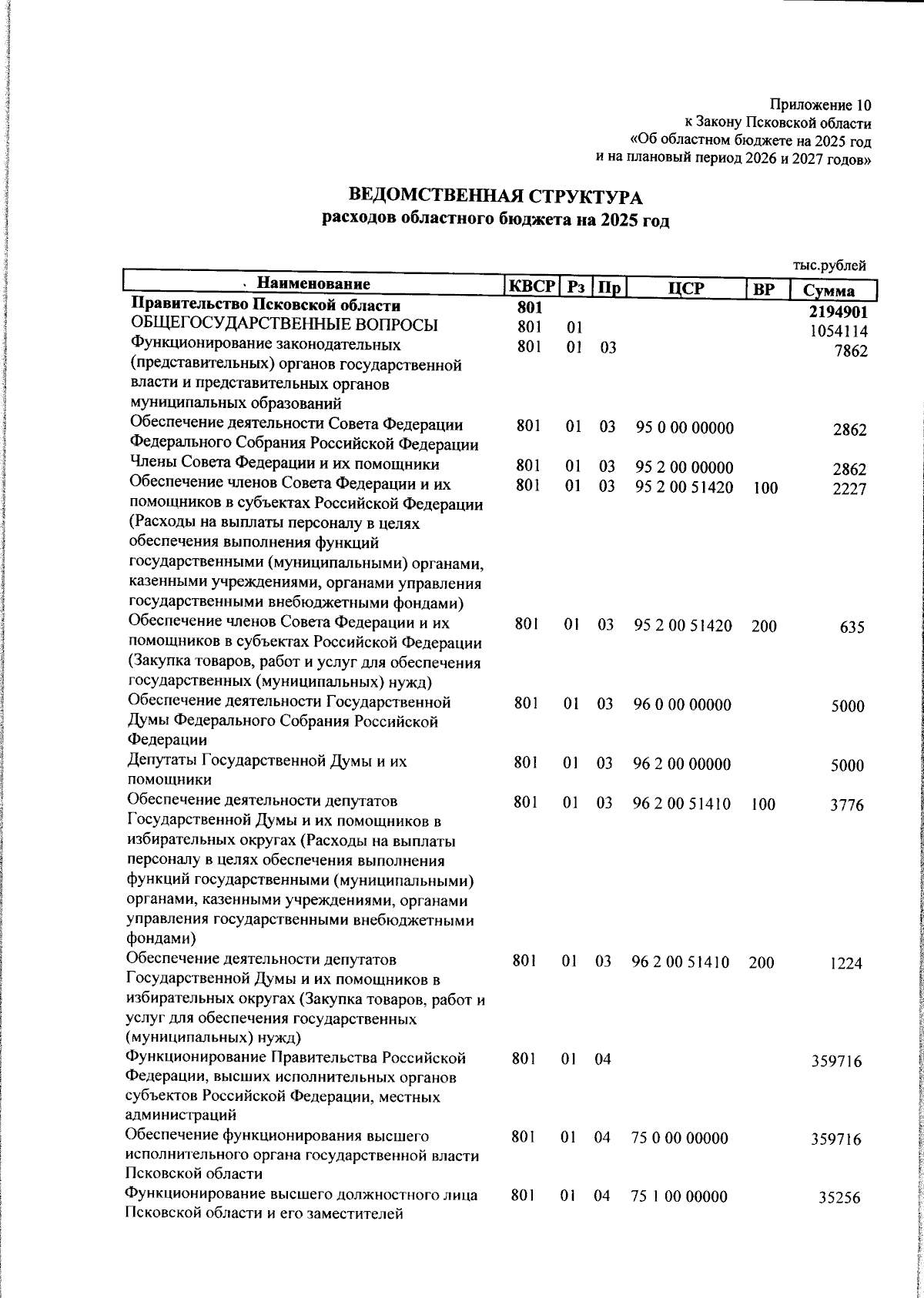 Приложение 10
к Закону Псковской области
«Об областном бюджете на 2025 год
и на плановый период 2026 и 2027 годов»

ВЕДОМСТВЕННАЯ СТРУКТУРА
расходов областного бюджета на 2025 год

тыс.рублей

| Наименование | КВСР | Рз | Пр | ЦСР | ВР | Сумма |
|---|---|---|---|---|---|---|
| Правительство Псковской области | 801 | | | | | 2194901 |
| ОБЩЕГОСУДАРСТВЕННЫЕ ВОПРОСЫ | 801 | 01 | | | | 1054114 |
| Функционирование законодательных (представительных) органов государственной власти и представительных органов муниципальных образований | 801 | 01 | 03 | | | 7862 |
| Обеспечение деятельности Совета Федерации Федерального Собрания Российской Федерации | 801 | 01 | 03 | 95 0 00 00000 | | 2862 |
| Члены Совета Федерации и их помощники | 801 | 01 | 03 | 95 2 00 00000 | | 2862 |
| Обеспечение членов Совета Федерации и их помощников в субъектах Российской Федерации (Расходы на выплаты персоналу в целях обеспечения выполнения функций государственными (муниципальными) органами, казенными учреждениями, органами управления государственными внебюджетными фондами) | 801 | 01 | 03 | 95 2 00 51420 | 100 | 2227 |
| Обеспечение членов Совета Федерации и их помощников в субъектах Российской Федерации (Закупка товаров, работ и услуг для обеспечения государственных (муниципальных) нужд) | 801 | 01 | 03 | 95 2 00 51420 | 200 | 635 |
| Обеспечение деятельности Государственной Думы Федерального Собрания Российской Федерации | 801 | 01 | 03 | 96 0 00 00000 | | 5000 |
| Депутаты Государственной Думы и их помощники | 801 | 01 | 03 | 96 2 00 00000 | | 5000 |
| Обеспечение деятельности депутатов Государственной Думы и их помощников в избирательных округах (Расходы на выплаты персоналу в целях обеспечения выполнения функций государственными (муниципальными) органами, казенными учреждениями, органами управления государственными внебюджетными фондами) | 801 | 01 | 03 | 96 2 00 51410 | 100 | 3776 |
| Обеспечение деятельности депутатов Государственной Думы и их помощников в избирательных округах (Закупка товаров, работ и услуг для обеспечения государственных (муниципальных) нужд) | 801 | 01 | 03 | 96 2 00 51410 | 200 | 1224 |
| Функционирование Правительства Российской Федерации, высших исполнительных органов субъектов Российской Федерации, местных администраций | 801 | 01 | 04 | | | 359716 |
| Обеспечение функционирования высшего исполнительного органа государственной власти Псковской области | 801 | 01 | 04 | 75 0 00 00000 | | 359716 |
| Функционирование высшего должностного лица Псковской области и его заместителей | 801 | 01 | 04 | 75 1 00 00000 | | 35256 |